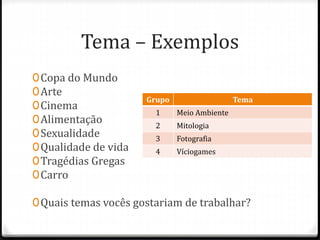 Tema – Exemplos

Copa do Mundo
Arte
Cinema
Alimentação
Sexualidade
Qualidade de vida
Tragédias Gregas
Carro

| Grupo | Tema |
|---|---|
| 1 | Meio Ambiente |
| 2 | Mitologia |
| 3 | Fotografia |
| 4 | Víciogames |

Quais temas vocês gostariam de trabalhar?